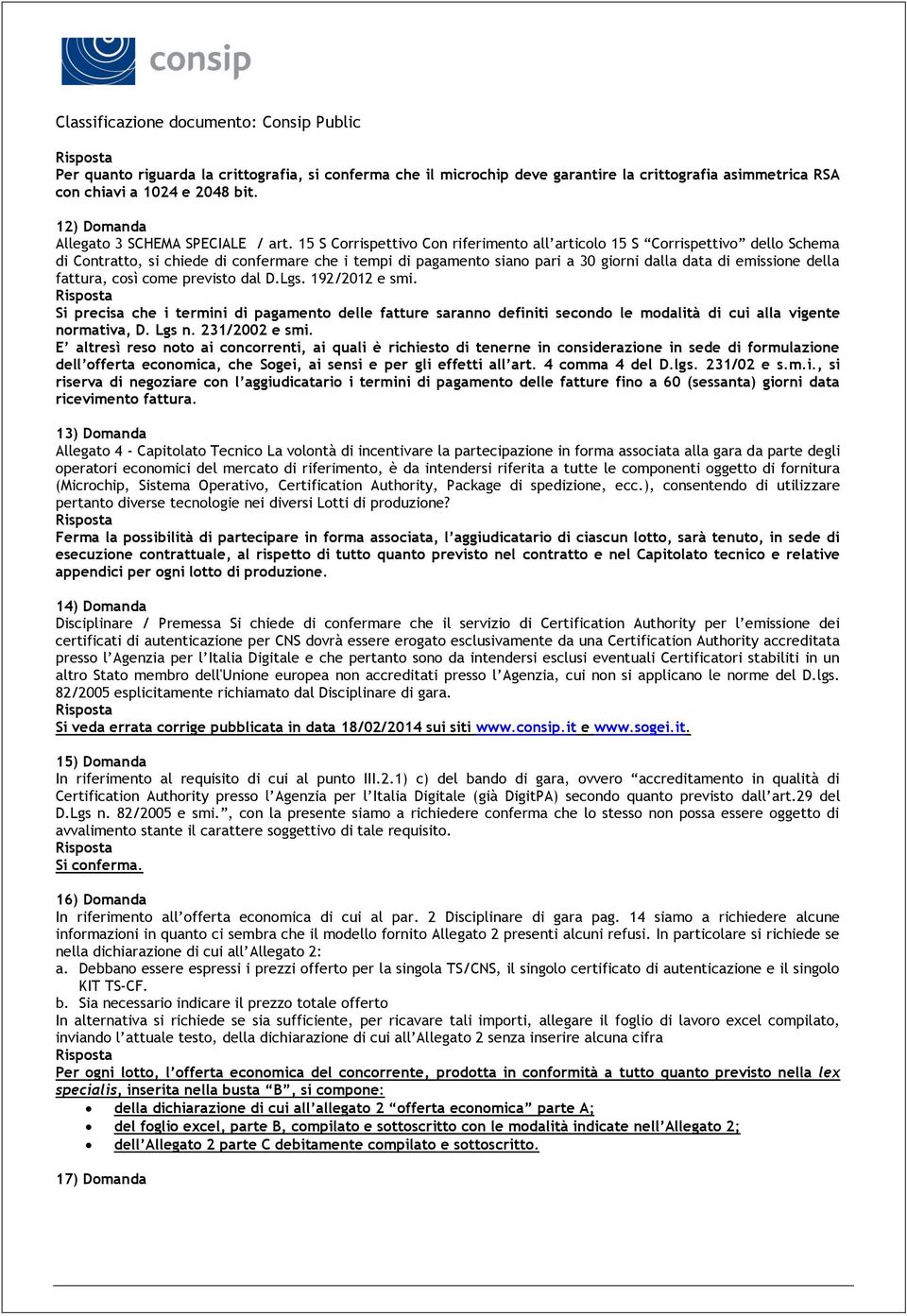 consip

Classificazione documento: Consip Public

Risposta
Per quanto riguarda la crittografia, si conferma che il microchip deve garantire la crittografia asimmetrica RSA con chiavi a 1024 e 2048 bit.

12) Domanda
Allegato 3 SCHEMA SPECIALE / art. 15 S Corrispettivo Con riferimento all'articolo 15 S "Corrispettivo" dello Schema di Contratto, si chiede di confermare che i tempi di pagamento siano pari a 30 giorni dalla data di emissione della fattura, così come previsto dal D.Lgs. 192/2012 e smi.
Risposta
Si precisa che i termini di pagamento delle fatture saranno definiti secondo le modalità di cui alla vigente normativa, D. Lgs n. 231/2002 e smi.
E' altresì reso noto ai concorrenti, ai quali è richiesto di tenerne in considerazione in sede di formulazione dell'offerta economica, che Sogei, ai sensi e per gli effetti all'art. 4 comma 4 del D.lgs. 231/02 e s.m.i., si riserva di negoziare con l'aggiudicatario i termini di pagamento delle fatture fino a 60 (sessanta) giorni data ricevimento fattura.

13) Domanda
Allegato 4 - Capitolato Tecnico La volontà di incentivare la partecipazione in forma associata alla gara da parte degli operatori economici del mercato di riferimento, è da intendersi riferita a tutte le componenti oggetto di fornitura (Microchip, Sistema Operativo, Certification Authority, Package di spedizione, ecc.), consentendo di utilizzare pertanto diverse tecnologie nei diversi Lotti di produzione?
Risposta
Ferma la possibilità di partecipare in forma associata, l'aggiudicatario di ciascun lotto, sarà tenuto, in sede di esecuzione contrattuale, al rispetto di tutto quanto previsto nel contratto e nel Capitolato tecnico e relative appendici per ogni lotto di produzione.

14) Domanda
Disciplinare / Premessa Si chiede di confermare che il servizio di Certification Authority per l'emissione dei certificati di autenticazione per CNS dovrà essere erogato esclusivamente da una Certification Authority accreditata presso l'Agenzia per l'Italia Digitale e che pertanto sono da intendersi esclusi eventuali Certificatori stabiliti in un altro Stato membro dell'Unione europea non accreditati presso l'Agenzia, cui non si applicano le norme del D.lgs. 82/2005 esplicitamente richiamato dal Disciplinare di gara.
Risposta
Si veda errata corrige pubblicata in data 18/02/2014 sui siti www.consip.it e www.sogei.it.

15) Domanda
In riferimento al requisito di cui al punto III.2.1) c) del bando di gara, ovvero "accreditamento in qualità di Certification Authority presso l'Agenzia per l'Italia Digitale (già DigitPA) secondo quanto previsto dall'art.29 del D.Lgs n. 82/2005 e smi.", con la presente siamo a richiedere conferma che lo stesso non possa essere oggetto di avvalimento stante il carattere soggettivo di tale requisito.
Risposta
Si conferma.

16) Domanda
In riferimento all'offerta economica di cui al par. 2 Disciplinare di gara pag. 14 siamo a richiedere alcune informazioni in quanto ci sembra che il modello fornito Allegato 2 presenti alcuni refusi. In particolare si richiede se nella dichiarazione di cui all'Allegato 2:
a. Debbano essere espressi i prezzi offerto per la singola TS/CNS, il singolo certificato di autenticazione e il singolo KIT TS-CF.
b. Sia necessario indicare il prezzo totale offerto
In alternativa si richiede se sia sufficiente, per ricavare tali importi, allegare il foglio di lavoro excel compilato, inviando l'attuale testo, della dichiarazione di cui all'Allegato 2 senza inserire alcuna cifra
Risposta
Per ogni lotto, l'offerta economica del concorrente, prodotta in conformità a tutto quanto previsto nella lex specialis, inserita nella busta "B", si compone:
• della dichiarazione di cui all'allegato 2 "offerta economica" parte A;
• del foglio excel, parte B, compilato e sottoscritto con le modalità indicate nell'Allegato 2;
• dell'Allegato 2 parte C debitamente compilato e sottoscritto.

17) Domanda